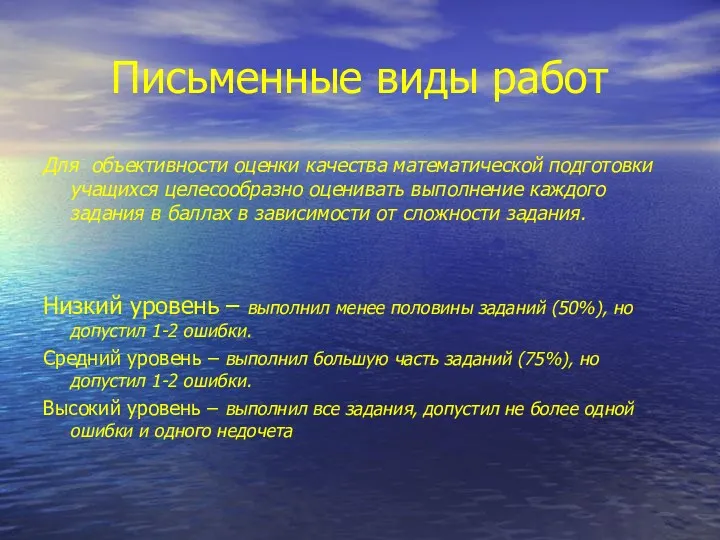 Письменные виды работ

Для объективности оценки качества математической подготовки учащихся целесообразно оценивать выполнение каждого задания в баллах в зависимости от сложности задания.

Низкий уровень – выполнил менее половины заданий (50%), но допустил 1-2 ошибки.

Средний уровень – выполнил большую часть заданий (75%), но допустил 1-2 ошибки.

Высокий уровень – выполнил все задания, допустил не более одной ошибки и одного недочета